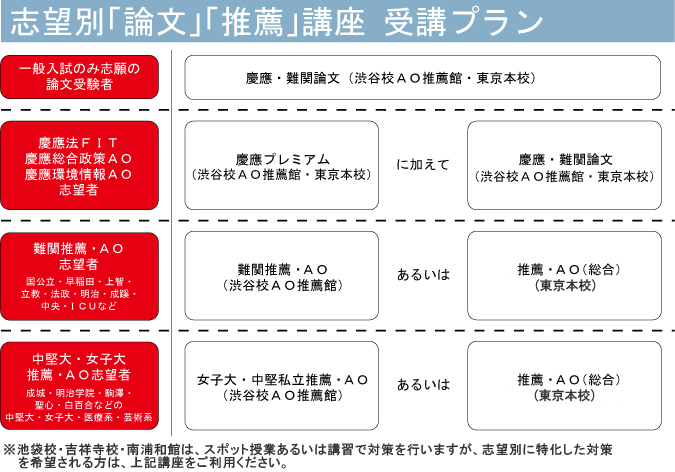 志望別「論文」「推薦」講座　受講プラン

一般入試のみ志願の論文受験者

慶應・難関論文（渋谷校ＡＯ推薦館・東京本校）

慶應法ＦＩＴ
慶應総合政策ＡＯ
慶應環境情報ＡＯ
志望者

慶應プレミアム
（渋谷校ＡＯ推薦館・東京本校）

に加えて

慶應・難関論文
（渋谷校ＡＯ推薦館・東京本校）

難関推薦・ＡＯ
志望者
国公立・早稲田・上智・立教・法政・明治・成蹊・中央・ＩＣＵなど

難関推薦・ＡＯ
（渋谷校ＡＯ推薦館）

あるいは

推薦・ＡＯ（総合）
（東京本校）

中堅大・女子大
推薦・ＡＯ志望者
成城・明治学院・駒澤・聖心・白百合などの中堅大・女子大・医療系・芸術系

女子大・中堅私立推薦・ＡＯ
（渋谷校ＡＯ推薦館）

あるいは

推薦・ＡＯ（総合）
（東京本校）

※池袋校・吉祥寺校・南浦和館は、スポット授業あるいは講習で対策を行いますが、志望別に特化した対策を希望される方は、上記講座をご利用ください。